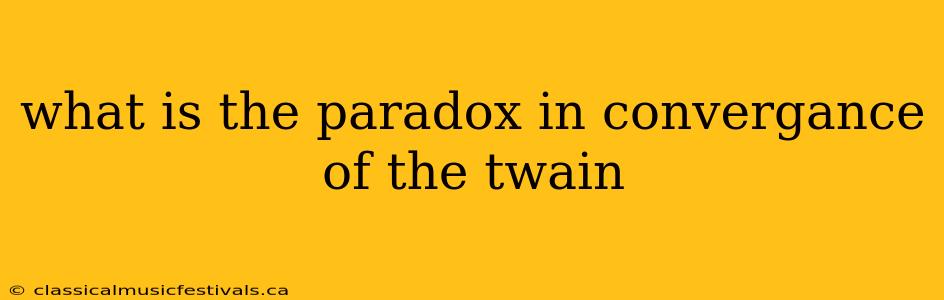 what is the paradox in convergance of the twain

© classicalmusicfestivals.ca